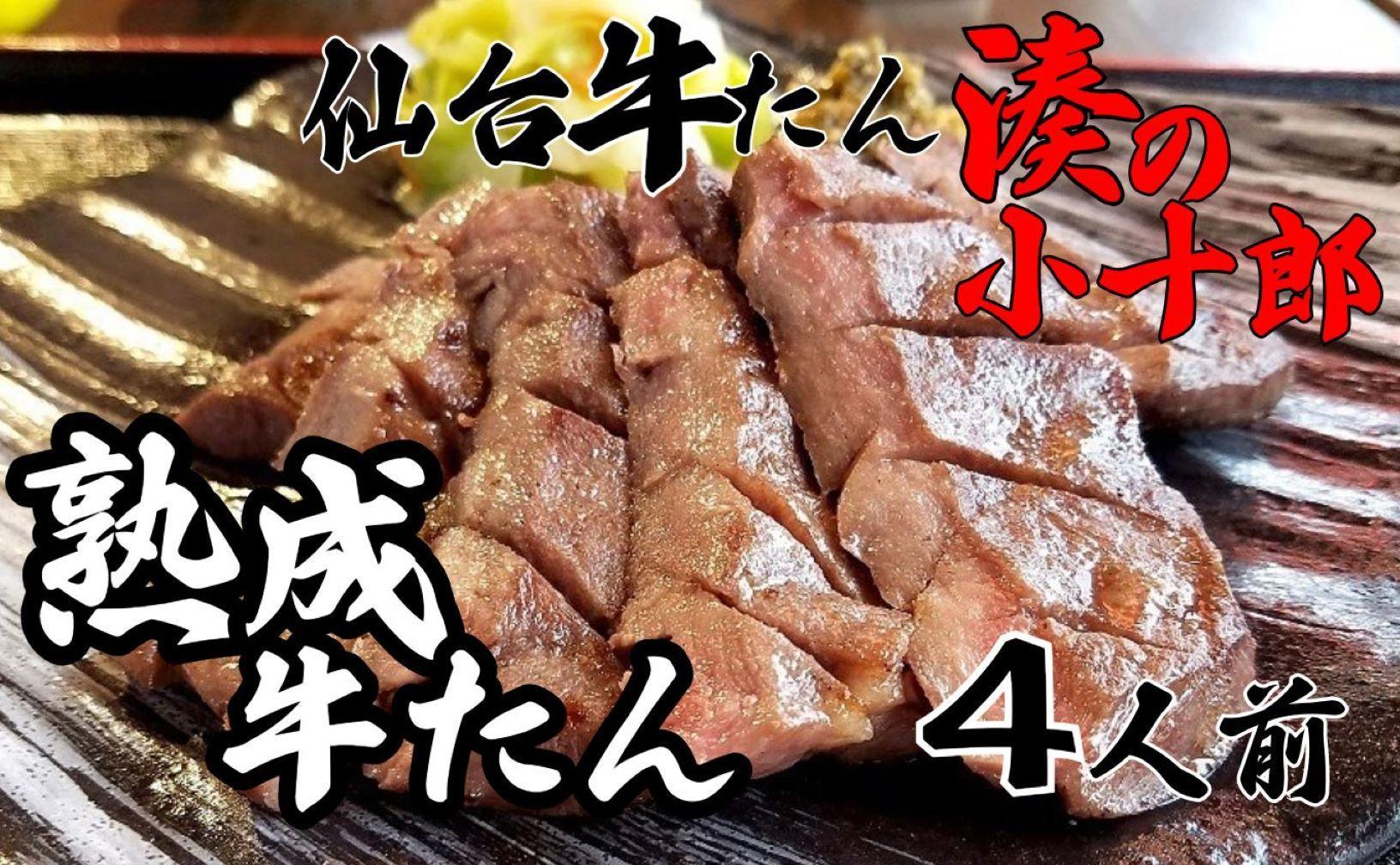 仙台牛たん 湊の小十郎

熟成牛たん

4人前